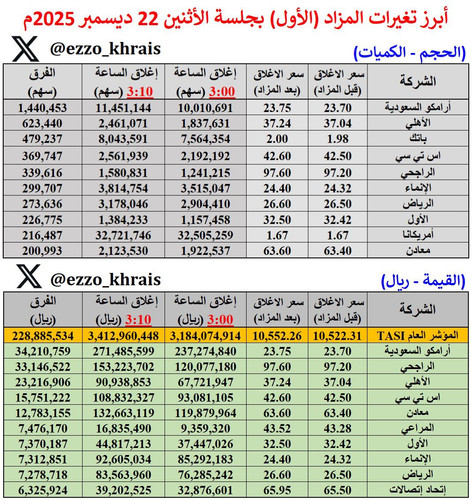 أبرز تغيرات المزاد (الأول) بجلسة الأثنين 22 ديسمبر 2025م

@ezzo_khrais

(الحجم - الكميات)

| الشركة | سعر الاغلاق (قبل المزاد) | سعر الاغلاق (بعد المزاد) | إغلاق الساعة 3:00 (سهم) | إغلاق الساعة 3:10 (سهم) | الفرق (سهم) |
|---|---|---|---|---|---|
| أرامكو السعودية | 23.70 | 23.75 | 10,010,691 | 11,451,144 | 1,440,453 |
| الأهلي | 37.04 | 37.24 | 1,837,631 | 2,461,071 | 623,440 |
| باتك | 1.98 | 2.00 | 7,564,354 | 8,043,591 | 479,237 |
| اس تي سي | 42.50 | 42.60 | 2,192,192 | 2,561,939 | 369,747 |
| الراجحي | 97.20 | 97.60 | 1,241,215 | 1,580,831 | 339,616 |
| الإنماء | 24.32 | 24.40 | 3,515,047 | 3,814,754 | 299,707 |
| الرياض | 26.50 | 26.60 | 2,904,410 | 3,178,046 | 273,636 |
| الأول | 32.42 | 32.50 | 1,157,458 | 1,384,233 | 226,775 |
| أمريكانا | 1.67 | 1.67 | 32,505,259 | 32,721,746 | 216,487 |
| معادن | 63.40 | 63.60 | 1,922,537 | 2,123,530 | 200,993 |

@ezzo_khrais

(القيمة - ريال)

| الشركة | سعر الاغلاق (قبل المزاد) | سعر الاغلاق (بعد المزاد) | إغلاق الساعة 3:00 (ريال) | إغلاق الساعة 3:10 (ريال) | الفرق (ريال) |
|---|---|---|---|---|---|
| المؤشر العام TASI | 10,522.31 | 10,552.26 | 3,184,074,914 | 3,412,960,448 | 228,885,534 |
| أرامكو السعودية | 23.70 | 23.75 | 237,274,840 | 271,485,599 | 34,210,759 |
| الراجحي | 97.20 | 97.60 | 120,077,180 | 153,223,702 | 33,146,522 |
| الأهلي | 37.04 | 37.24 | 67,721,947 | 90,938,853 | 23,216,906 |
| اس تي سي | 42.50 | 42.60 | 93,081,105 | 108,832,327 | 15,751,222 |
| معادن | 63.40 | 63.60 | 119,879,964 | 132,663,119 | 12,783,155 |
| المراعي | 43.28 | 43.52 | 9,359,320 | 16,835,490 | 7,476,170 |
| الأول | 32.42 | 32.50 | 37,447,026 | 44,817,213 | 7,370,187 |
| الإنماء | 24.32 | 24.40 | 85,292,183 | 92,605,034 | 7,312,851 |
| الرياض | 26.50 | 26.60 | 76,285,242 | 83,563,960 | 7,278,718 |
| إتحاد إتصالات | 65.50 | 65.95 | 32,876,601 | 39,202,525 | 6,325,924 |